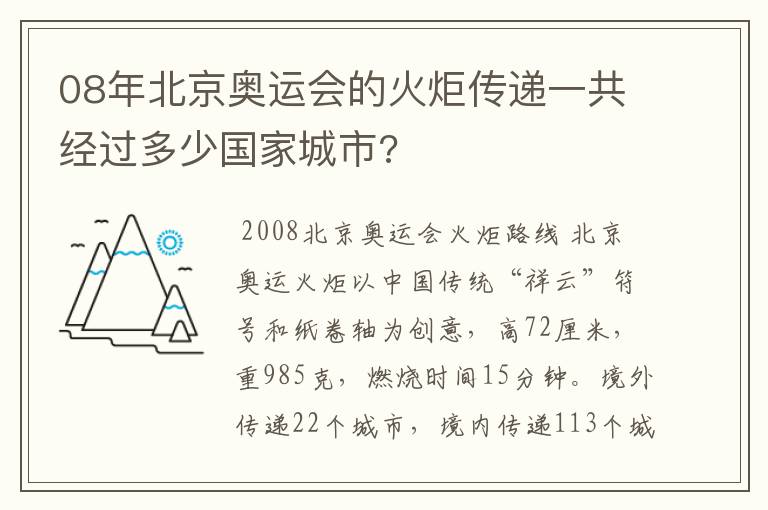 08年北京奥运会的火炬传递一共经过多少国家城市?

2008北京奥运会火炬路线 北京奥运火炬以中国传统“祥云”符号和纸卷轴为创意，高72厘米，重985克，燃烧时间15分钟。境外传递22个城市，境内传递113个城